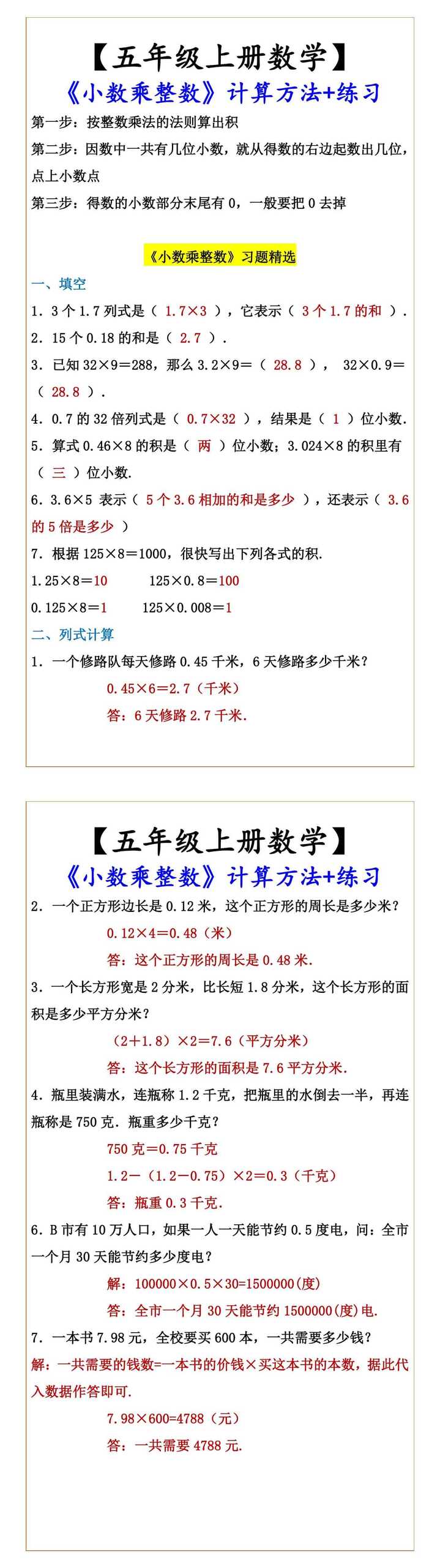 【五年级上册数学】

《小数乘整数》计算方法+练习

第一步：按整数乘法的法则算出积

第二步：因数中一共有几位小数，就从得数的右边起数出几位，点上小数点

第三步：得数的小数部分末尾有 0，一般要把 0 去掉

《小数乘整数》习题精选

一、填空

1．3 个 1.7 列式是（ 1.7×3 ），它表示（ 3 个 1.7 的和 ）.

2．15 个 0.18 的和是（ 2.7 ）.

3．已知 32×9＝288，那么 3.2×9＝（ 28.8 ）， 32×0.9＝（ 28.8 ）.

4．0.7 的 32 倍列式是（ 0.7×32 ），结果是（ 1 ）位小数.

5．算式 0.46×8 的积是（ 两 ）位小数；3.024×8 的积里有（ 三 ）位小数.

6．3.6×5 表示（ 5 个 3.6 相加的和是多少 ），还表示（ 3.6 的 5 倍是多少 ）

7．根据 125×8＝1000，很快写出下列各式的积.

1.25×8＝10　　125×0.8＝100

0.125×8＝1　　125×0.008＝1

二、列式计算

1．一个修路队每天修路 0.45 千米，6 天修路多少千米？

0.45×6＝2.7（千米）

答：6 天修路 2.7 千米.

【五年级上册数学】

《小数乘整数》计算方法+练习

2．一个正方形边长是 0.12 米，这个正方形的周长是多少米？

0.12×4＝0.48（米）

答：这个正方形的周长是 0.48 米.

3．一个长方形宽是 2 分米，比长短 1.8 分米，这个长方形的面积是多少平方分米？

（2＋1.8）×2＝7.6（平方分米）

答：这个长方形的面积是 7.6 平方分米.

4．瓶里装满水，连瓶称 1.2 千克，把瓶里的水倒去一半，再连瓶称是 750 克．瓶重多少千克？

750 克＝0.75 千克

1.2－（1.2－0.75）×2＝0.3（千克）

答：瓶重 0.3 千克.

6．B 市有 10 万人口，如果一人一天能节约 0.5 度电，问：全市一个月 30 天能节约多少度电？

解：100000×0.5×30=1500000(度)

答：全市一个月 30 天能节约 1500000(度)电.

7．一本书 7.98 元，全校要买 600 本，一共需要多少钱？

解：一共需要的钱数=一本书的价钱×买这本书的本数，据此代入数据作答即可.

7.98×600=4788（元）

答：一共需要 4788 元.